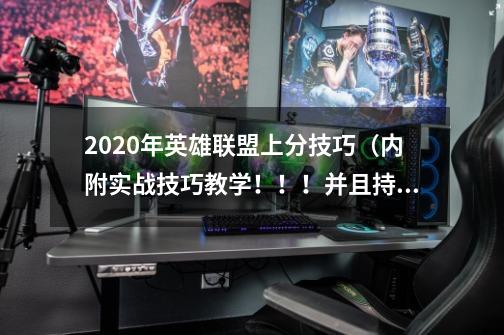 2020年英雄联盟上分技巧（内附实战技巧教学！！！并且持...